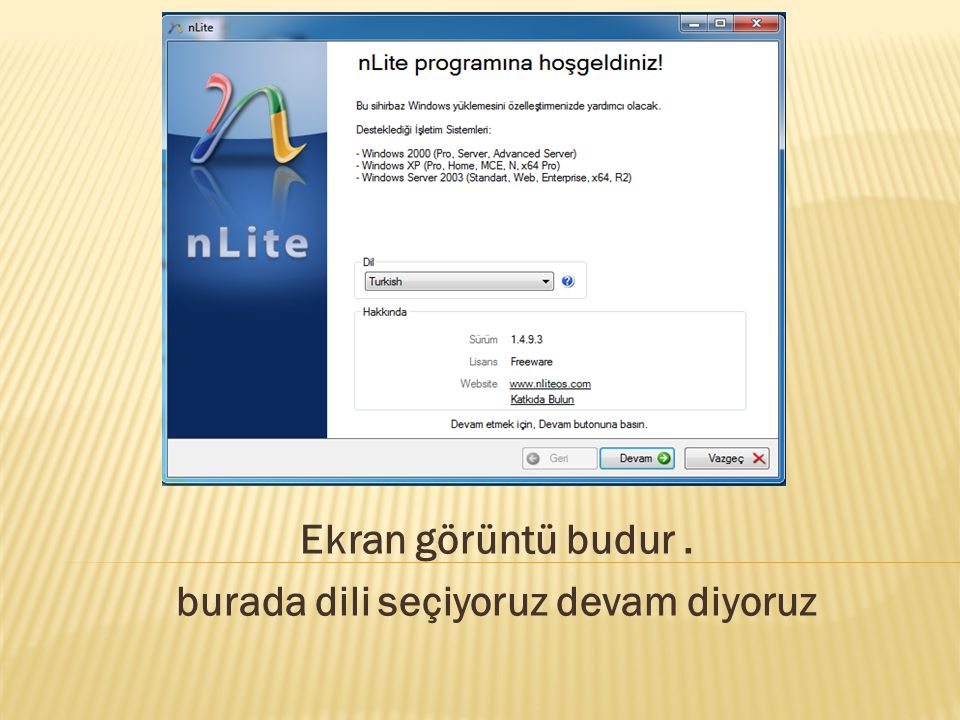 nLite

nLite

nLite programına hoşgeldiniz!

Bu sihirbaz Windows yüklemesini özelleştirmenizde yardımcı olacak.

Desteklediği İşletim Sistemleri:

- Windows 2000 (Pro, Server, Advanced Server)
- Windows XP (Pro, Home, MCE, N, x64 Pro)
- Windows Server 2003 (Standart, Web, Enterprise, x64, R2)

Dil

Turkish

Hakkında

Sürüm 1.4.9.3

Lisans Freeware

Website www.nliteos.com

Katkıda Bulun

Devam etmek için, Devam butonuna basın.

Geri

Devam

Vazgeç

Ekran görüntü budur .

burada dili seçiyoruz devam diyoruz